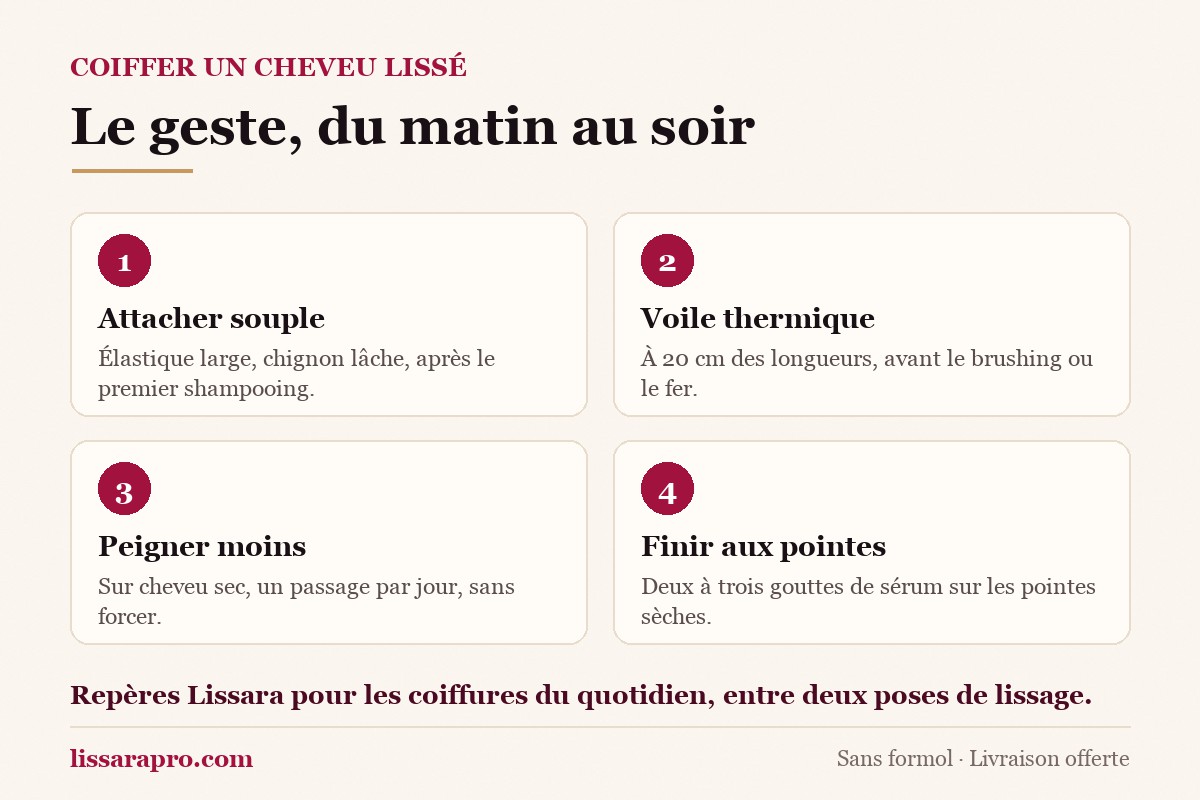 COIFFER UN CHEVEU LISSÉ

Le geste, du matin au soir

1

Attacher souple

Élastique large, chignon lâche, après le premier shampooing.

2

Voile thermique

À 20 cm des longueurs, avant le brushing ou le fer.

3

Peigner moins

Sur cheveu sec, un passage par jour, sans forcer.

4

Finir aux pointes

Deux à trois gouttes de sérum sur les pointes sèches.

Repères Lissara pour les coiffures du quotidien, entre deux poses de lissage.

lissarapro.com

Sans formol · Livraison offerte